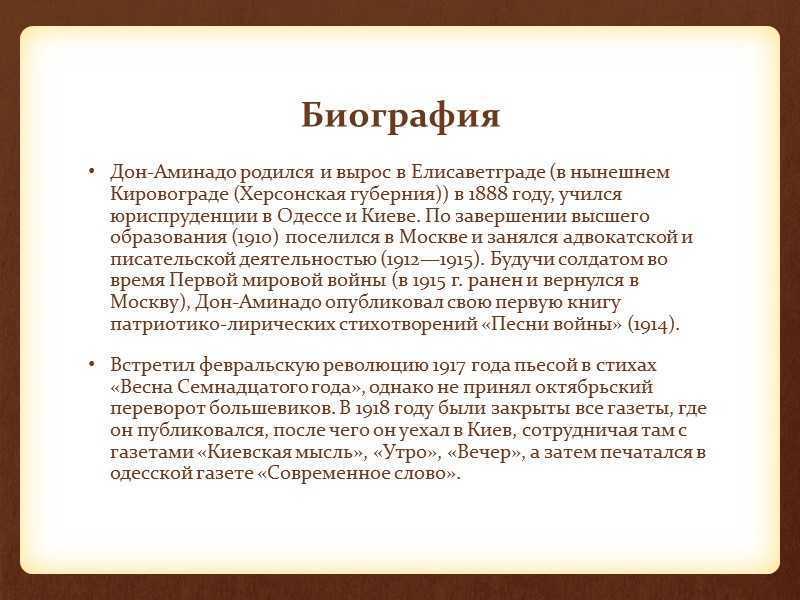 Биография

• Дон-Аминадо родился и вырос в Елисаветграде (в нынешнем Кировограде (Херсонская губерния)) в 1888 году, учился юриспруденции в Одессе и Киеве. По завершении высшего образования (1910) поселился в Москве и занялся адвокатской и писательской деятельностью (1912—1915). Будучи солдатом во время Первой мировой войны (в 1915 г. ранен и вернулся в Москву), Дон-Аминадо опубликовал свою первую книгу патриотико-лирических стихотворений «Песни войны» (1914).

• Встретил февральскую революцию 1917 года пьесой в стихах «Весна Семнадцатого года», однако не принял октябрьский переворот большевиков. В 1918 году были закрыты все газеты, где он публиковался, после чего он уехал в Киев, сотрудничая там с газетами «Киевская мысль», «Утро», «Вечер», а затем печатался в одесской газете «Современное слово».